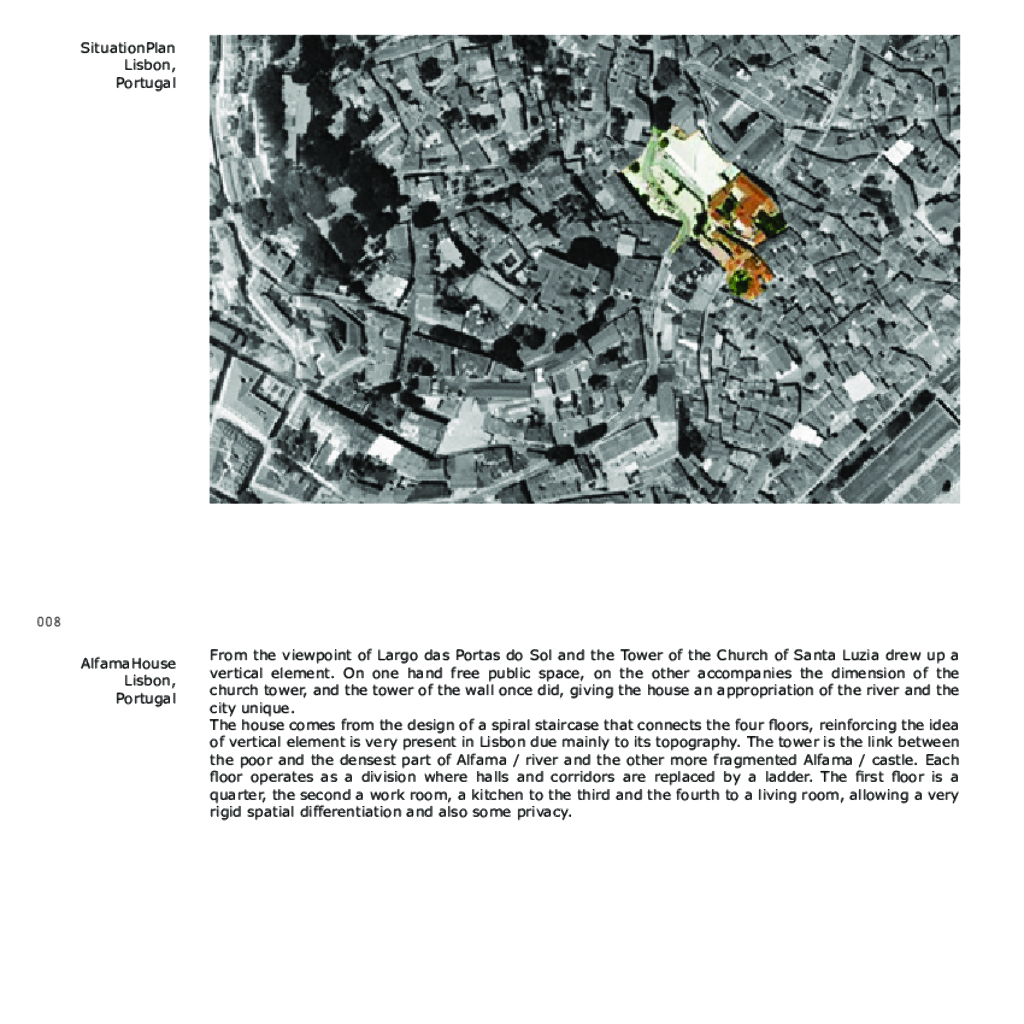 SituationPlan
Lisbon,
Portugal

008

AlfamaHouse
Lisbon,
Portugal

From the viewpoint of Largo das Portas do Sol and the Tower of the Church of Santa Luzia drew up a vertical element. On one hand free public space, on the other accompanies the dimension of the church tower, and the tower of the wall once did, giving the house an appropriation of the river and the city unique.
The house comes from the design of a spiral staircase that connects the four floors, reinforcing the idea of vertical element is very present in Lisbon due mainly to its topography. The tower is the link between the poor and the densest part of Alfama / river and the other more fragmented Alfama / castle. Each floor operates as a division where halls and corridors are replaced by a ladder. The first floor is a quarter, the second a work room, a kitchen to the third and the fourth to a living room, allowing a very rigid spatial differentiation and also some privacy.